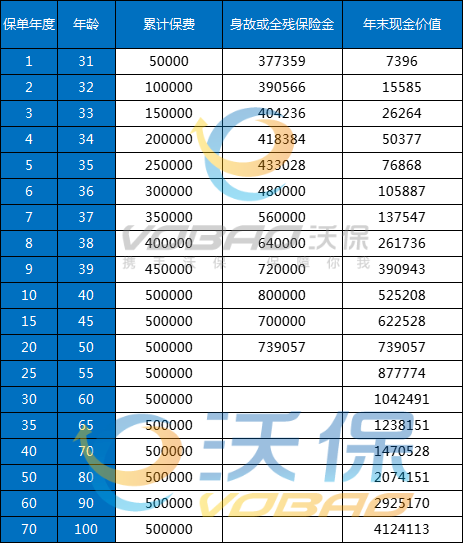 | 保单年度 | 年龄 | 累计保费 | 身故或全残保险金 | 年末现金价值 |
|---|---|---|---|---|
| 1 | 31 | 50000 | 377359 | 7396 |
| 2 | 32 | 100000 | 390566 | 15585 |
| 3 | 33 | 150000 | 404236 | 26264 |
| 4 | 34 | 200000 | 418384 | 50377 |
| 5 | 35 | 250000 | 433028 | 76868 |
| 6 | 36 | 300000 | 480000 | 105887 |
| 7 | 37 | 350000 | 560000 | 137547 |
| 8 | 38 | 400000 | 640000 | 261736 |
| 9 | 39 | 450000 | 720000 | 390943 |
| 10 | 40 | 500000 | 800000 | 525208 |
| 15 | 45 | 500000 | 700000 | 622528 |
| 20 | 50 | 500000 | 739057 | 739057 |
| 25 | 55 | 500000 | | 877774 |
| 30 | 60 | 500000 | | 1042491 |
| 35 | 65 | 500000 | | 1238151 |
| 40 | 70 | 500000 | | 1470528 |
| 50 | 80 | 500000 | | 2074151 |
| 60 | 90 | 500000 | | 2925170 |
| 70 | 100 | 500000 | | 4124113 |

VOBAO 沃保
携手沃保 保障你我
沃保
VOBAO